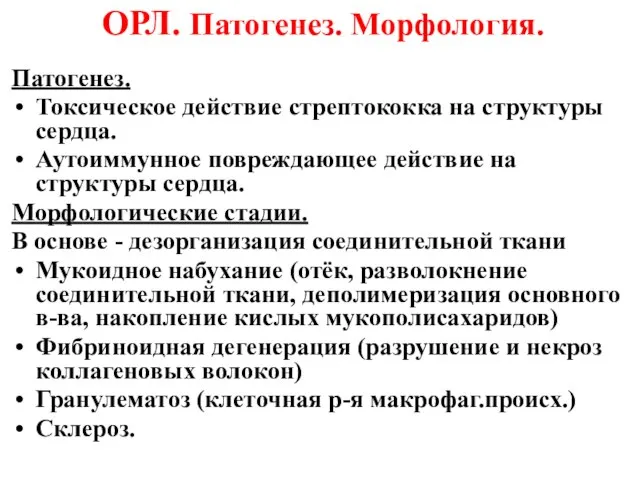 ОРЛ. Патогенез. Морфология.

Патогенез.

• Токсическое действие стрептококка на структуры сердца.
• Аутоиммунное повреждающее действие на структуры сердца.

Морфологические стадии.

В основе - дезорганизация соединительной ткани

• Мукоидное набухание (отёк, разволокнение соединительной ткани, деполимеризация основного в-ва, накопление кислых мукополисахаридов)
• Фибриноидная дегенерация (разрушение и некроз коллагеновых волокон)
• Гранулематоз (клеточная р-я макрофаг.происх.)
• Склероз.